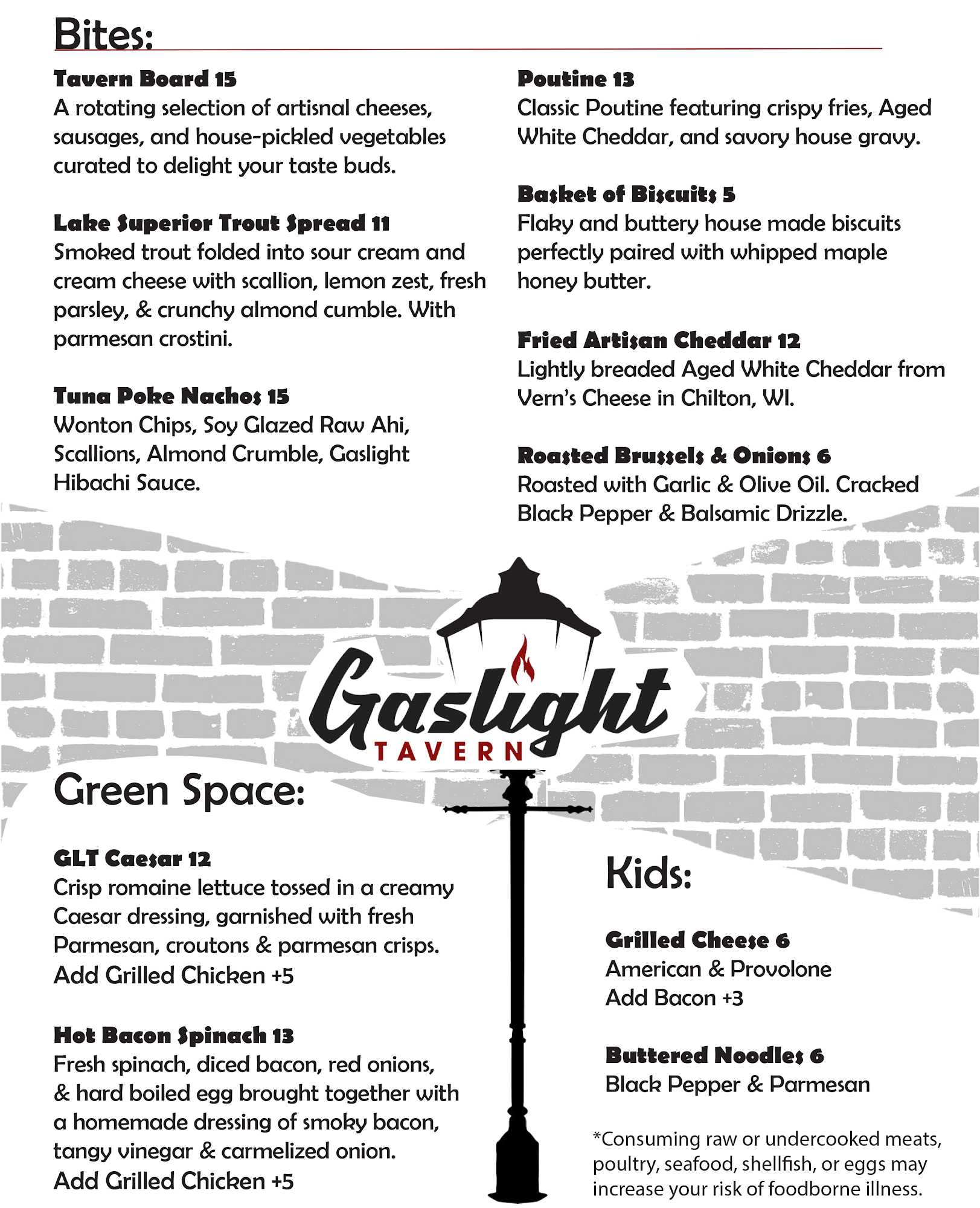 Bites:

Tavern Board 15
A rotating selection of artisnal cheeses, sausages, and house-pickled vegetables curated to delight your taste buds.

Lake Superior Trout Spread 11
Smoked trout folded into sour cream and cream cheese with scallion, lemon zest, fresh parsley, & crunchy almond cumble. With parmesan crostini.

Tuna Poke Nachos 15
Wonton Chips, Soy Glazed Raw Ahi, Scallions, Almond Crumble, Gaslight Hibachi Sauce.

Poutine 13
Classic Poutine featuring crispy fries, Aged White Cheddar, and savory house gravy.

Basket of Biscuits 5
Flaky and buttery house made biscuits perfectly paired with whipped maple honey butter.

Fried Artisan Cheddar 12
Lightly breaded Aged White Cheddar from Vern's Cheese in Chilton, WI.

Roasted Brussels & Onions 6
Roasted with Garlic & Olive Oil. Cracked Black Pepper & Balsamic Drizzle.

Gaslight
TAVERN

Green Space:

GLT Caesar 12
Crisp romaine lettuce tossed in a creamy Caesar dressing, garnished with fresh Parmesan, croutons & parmesan crisps.
Add Grilled Chicken +5

Hot Bacon Spinach 13
Fresh spinach, diced bacon, red onions, & hard boiled egg brought together with a homemade dressing of smoky bacon, tangy vinegar & carmelized onion.
Add Grilled Chicken +5

Kids:

Grilled Cheese 6
American & Provolone
Add Bacon +3

Buttered Noodles 6
Black Pepper & Parmesan

*Consuming raw or undercooked meats, poultry, seafood, shellfish, or eggs may increase your risk of foodborne illness.